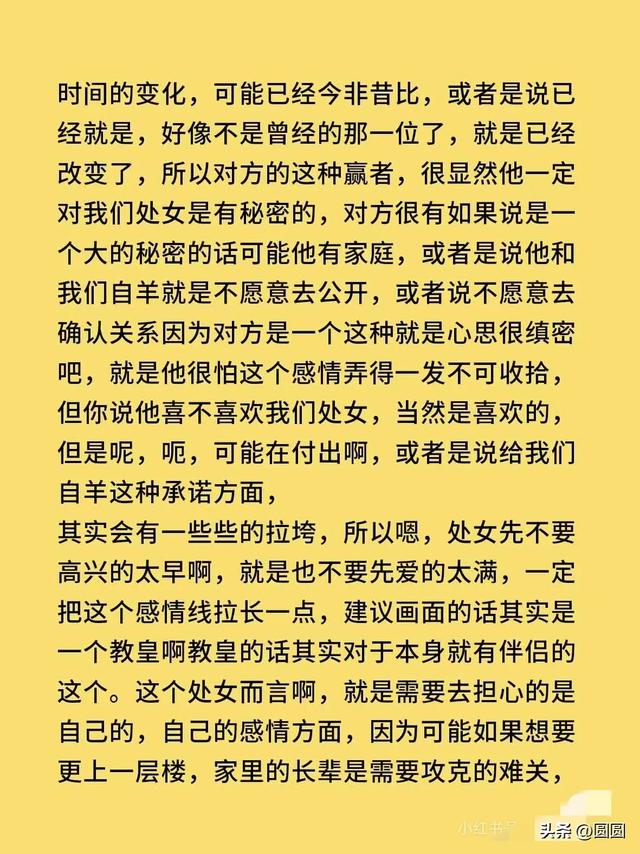 时间的变化，可能已经今非昔比，或者是说已经就是，好像不是曾经的那一位了，就是已经改变了，所以对方的这种赢者，很显然他一定对我们处女是有秘密的，对方很有如果说是一个大的秘密的话可能他有家庭，或者是说他和我们自羊就是不愿意去公开，或者说不愿意去确认关系因为对方是一个这种就是心思很缜密吧，就是他很怕这个感情弄得一发不可收拾，但你说他喜不喜欢我们处女，当然是喜欢的，但是呢，呃，可能在付出啊，或者是说给我们自羊这种承诺方面，
其实会有一些些的拉垮，所以嗯，处女先不要高兴的太早啊，就是也不要先爱的太满，一定把这个感情线拉长一点，建议画面的话其实是一个教皇啊教皇的话其实对于本身就有伴侣的这个。这个处女而言啊，就是需要去担心的是自己的，自己的感情方面，因为可能如果想要更上一层楼，家里的长辈是需要攻克的难关，

小红书
头条 @圆圆